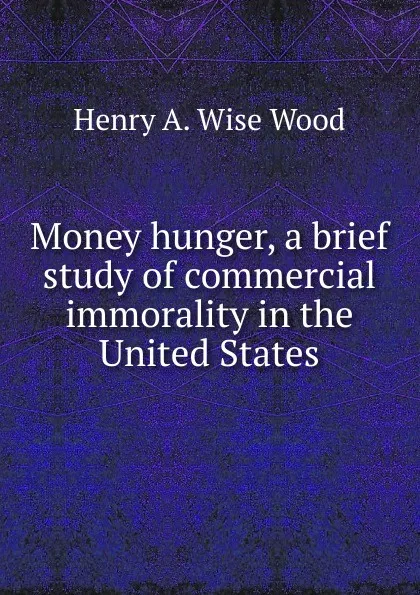 Henry A. Wise Wood

Money hunger, a brief study of commercial immorality in the United States